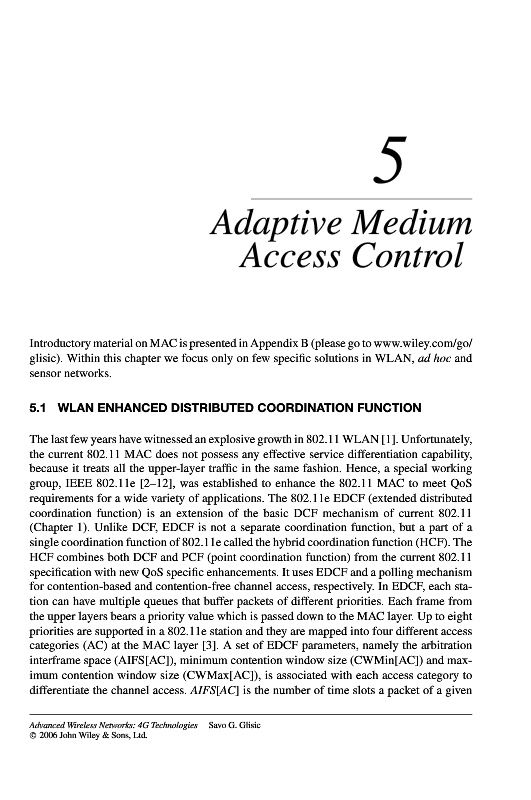 5

Adaptive Medium Access Control

Introductory material on MAC is presented in Appendix B (please go to www.wiley.com/go/glisic). Within this chapter we focus only on few specific solutions in WLAN, ad hoc and sensor networks.

5.1 WLAN ENHANCED DISTRIBUTED COORDINATION FUNCTION

The last few years have witnessed an explosive growth in 802.11 WLAN [1]. Unfortunately, the current 802.11 MAC does not possess any effective service differentiation capability, because it treats all the upper-layer traffic in the same fashion. Hence, a special working group, IEEE 802.11e [2–12], was established to enhance the 802.11 MAC to meet QoS requirements for a wide variety of applications. The 802.11e EDCF (extended distributed coordination function) is an extension of the basic DCF mechanism of current 802.11 (Chapter 1). Unlike DCF, EDCF is not a separate coordination function, but a part of a single coordination function of 802.11e called the hybrid coordination function (HCF). The HCF combines both DCF and PCF (point coordination function) from the current 802.11 specification with new QoS specific enhancements. It uses EDCF and a polling mechanism for contention-based and contention-free channel access, respectively. In EDCF, each station can have multiple queues that buffer packets of different priorities. Each frame from the upper layers bears a priority value which is passed down to the MAC layer. Up to eight priorities are supported in a 802.11e station and they are mapped into four different access categories (AC) at the MAC layer [3]. A set of EDCF parameters, namely the arbitration interframe space (AIFS[AC]), minimum contention window size (CWMin[AC]) and maximum contention window size (CWMax[AC]), is associated with each access category to differentiate the channel access. AIFS[AC] is the number of time slots a packet of a given

Advanced Wireless Networks: 4G Technologies Savo G. Glisic
© 2006 John Wiley & Sons, Ltd.